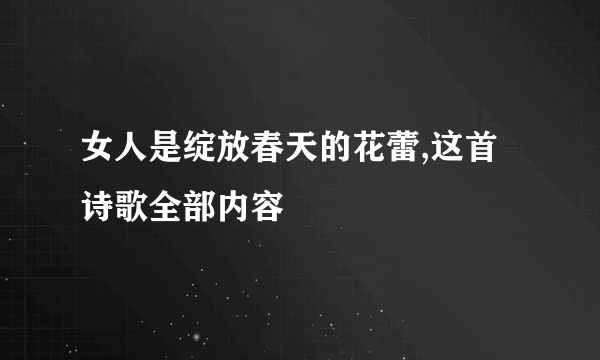 女人是绽放春天的花蕾,这首诗歌全部内容